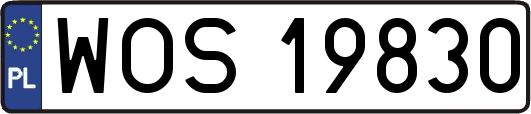 PL

WOS 19830